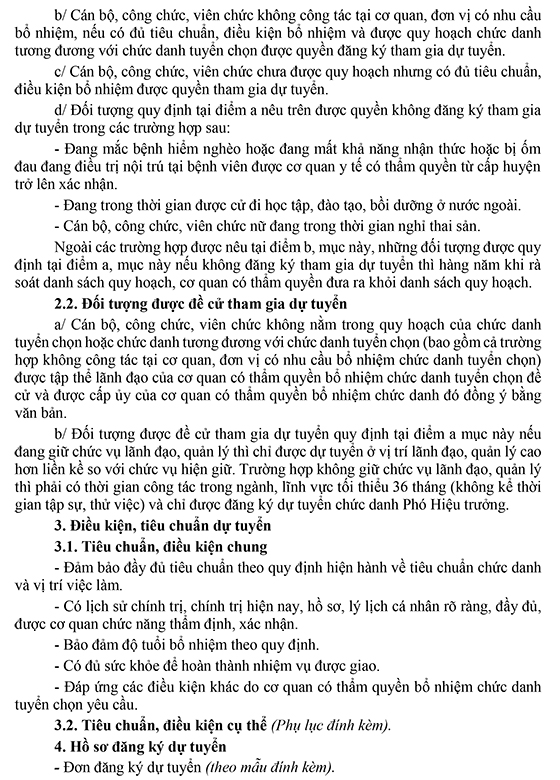 b/ Cán bộ, công chức, viên chức không công tác tại cơ quan, đơn vị có nhu cầu bổ nhiệm, nếu có đủ tiêu chuẩn, điều kiện bổ nhiệm và được quy hoạch chức danh tương đương với chức danh tuyển chọn được quyền đăng ký tham gia dự tuyển.

c/ Cán bộ, công chức, viên chức chưa được quy hoạch nhưng có đủ tiêu chuẩn, điều kiện bổ nhiệm được quyền tham gia dự tuyển.

d/ Đối tượng quy định tại điểm a nêu trên được quyền không đăng ký tham gia dự tuyển trong các trường hợp sau:

- Đang mắc bệnh hiểm nghèo hoặc đang mất khả năng nhận thức hoặc bị ốm đau đang điều trị nội trú tại bệnh viên được cơ quan y tế có thẩm quyền từ cấp huyện trở lên xác nhận.

- Đang trong thời gian được cử đi học tập, đào tạo, bồi dưỡng ở nước ngoài.

- Cán bộ, công chức, viên chức nữ đang trong thời gian nghỉ thai sản.

Ngoài các trường hợp được nêu tại điểm b, mục này, những đối tượng được quy định tại điểm a, mục này nếu không đăng ký tham gia dự tuyển thì hàng năm khi rà soát danh sách quy hoạch, cơ quan có thẩm quyền đưa ra khỏi danh sách quy hoạch.

2.2. Đối tượng được đề cử tham gia dự tuyển

a/ Cán bộ, công chức, viên chức không nằm trong quy hoạch của chức danh tuyển chọn hoặc chức danh tương đương với chức danh tuyển chọn (bao gồm cả trường hợp không công tác tại cơ quan, đơn vị có nhu cầu bổ nhiệm chức danh tuyển chọn) được tập thể lãnh đạo của cơ quan có thẩm quyền bổ nhiệm chức danh tuyển chọn đề cử và được cấp ủy của cơ quan có thẩm quyền bổ nhiệm chức danh đó đồng ý bằng văn bản.

b/ Đối tượng được đề cử tham gia dự tuyển quy định tại điểm a mục này nếu đang giữ chức vụ lãnh đạo, quản lý thì chỉ được dự tuyển ở vị trí lãnh đạo, quản lý cao hơn liền kề so với chức vụ hiện giữ. Trường hợp không giữ chức vụ lãnh đạo, quản lý thì phải có thời gian công tác trong ngành, lĩnh vực tối thiểu 36 tháng (không kể thời gian tập sự, thử việc) và chỉ được đăng ký dự tuyển chức danh Phó Hiệu trưởng.

3. Điều kiện, tiêu chuẩn dự tuyển

3.1. Tiêu chuẩn, điều kiện chung

- Đảm bảo đầy đủ tiêu chuẩn theo quy định hiện hành về tiêu chuẩn chức danh và vị trí việc làm.

- Có lịch sử chính trị, chính trị hiện nay, hồ sơ, lý lịch cá nhân rõ ràng, đầy đủ, được cơ quan chức năng thẩm định, xác nhận.

- Bảo đảm độ tuổi bổ nhiệm theo quy định.

- Có đủ sức khỏe để hoàn thành nhiệm vụ được giao.

- Đáp ứng các điều kiện khác do cơ quan có thẩm quyền bổ nhiệm chức danh tuyển chọn yêu cầu.

3.2. Tiêu chuẩn, điều kiện cụ thể (Phụ lục đính kèm).

4. Hồ sơ đăng ký dự tuyển

- Đơn đăng ký dự tuyển (theo mẫu đính kèm).